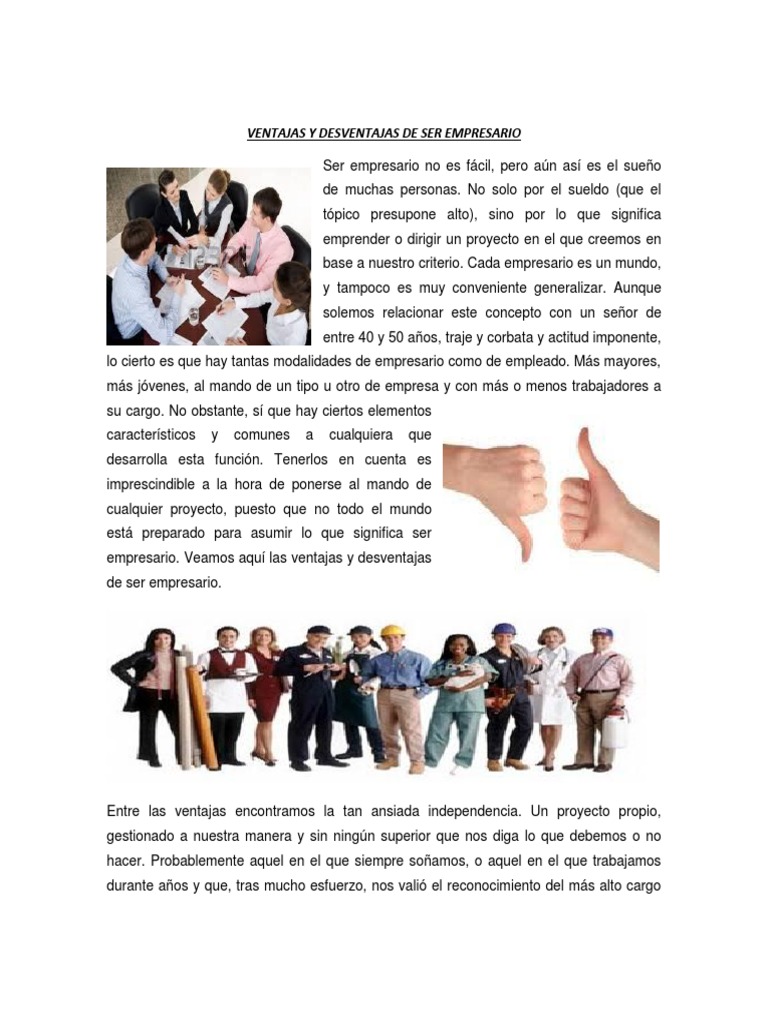 VENTAJAS Y DESVENTAJAS DE SER EMPRESARIO

Ser empresario no es fácil, pero aún así es el sueño de muchas personas. No solo por el sueldo (que el tópico presupone alto), sino por lo que significa emprender o dirigir un proyecto en el que creemos en base a nuestro criterio. Cada empresario es un mundo, y tampoco es muy conveniente generalizar. Aunque solemos relacionar este concepto con un señor de entre 40 y 50 años, traje y corbata y actitud imponente, lo cierto es que hay tantas modalidades de empresario como de empleado. Más mayores, más jóvenes, al mando de un tipo u otro de empresa y con más o menos trabajadores a su cargo. No obstante, sí que hay ciertos elementos característicos y comunes a cualquiera que desarrolla esta función. Tenerlos en cuenta es imprescindible a la hora de ponerse al mando de cualquier proyecto, puesto que no todo el mundo está preparado para asumir lo que significa ser empresario. Veamos aquí las ventajas y desventajas de ser empresario.

Entre las ventajas encontramos la tan ansiada independencia. Un proyecto propio, gestionado a nuestra manera y sin ningún superior que nos diga lo que debemos o no hacer. Probablemente aquel en el que siempre soñamos, o aquel en el que trabajamos durante años y que, tras mucho esfuerzo, nos valió el reconocimiento del más alto cargo